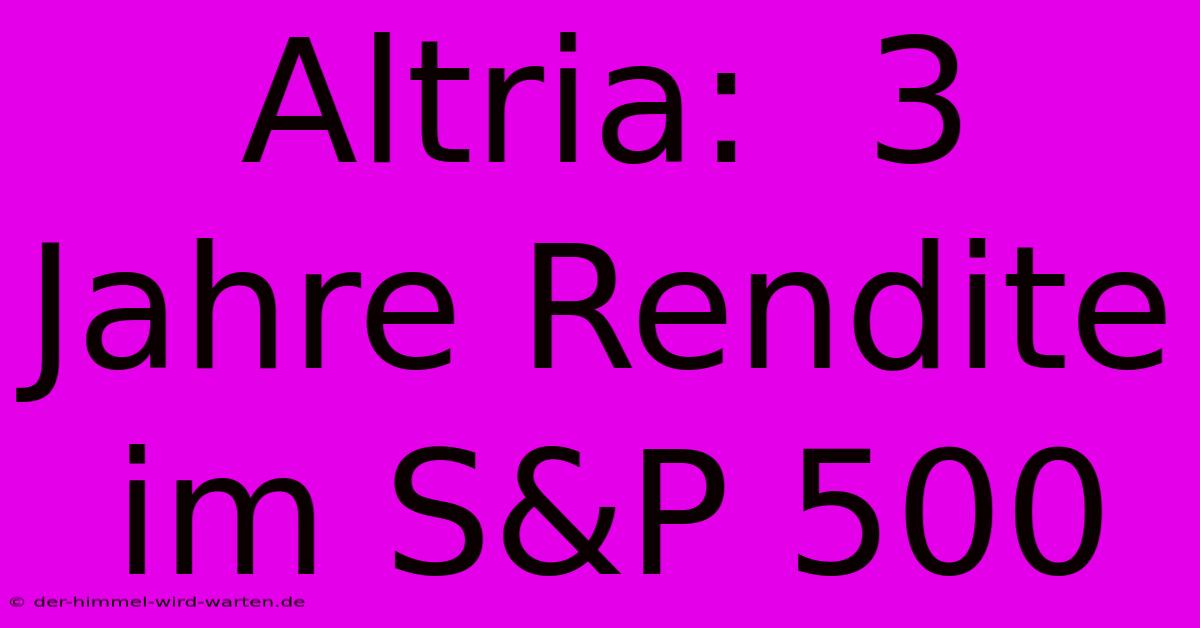 Altria: 3 Jahre Rendite im S&P 500

© der-himmel-wird-warten.de